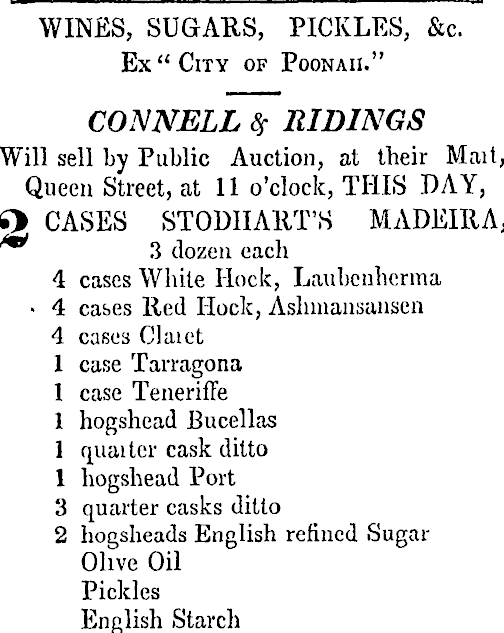 WINES, SUGARS, PICKLES, &c.
Ex "City of Poonah."

CONNELL & RIDINGS
Will sell by Public Auction, at their Mart, Queen Street, at 11 o'clock, THIS DAY,

2 CASES STODHART'S MADEIRA, 3 dozen each
4 cases White Hock, Laubenherma
4 cases Red Hock, Ashmansansen
4 cases Claret
1 case Tarragona
1 case Teneriffe
1 hogshead Bucellas
1 quarter cask ditto
1 hogshead Port
3 quarter casks ditto
2 hogsheads English refined Sugar
Olive Oil
Pickles
English Starch